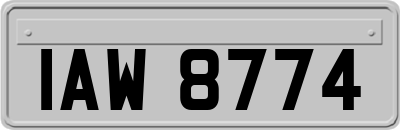 IAW 8774